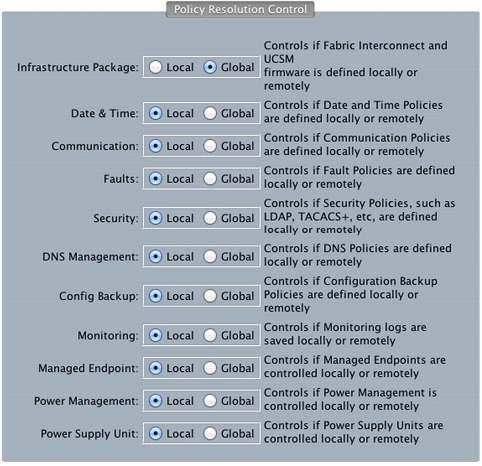 Policy Resolution Control

Infrastructure Package: Local Global Controls if Fabric Interconnect and UCSM firmware is defined locally or remotely

Date & Time: Local Global Controls if Date and Time Policies are defined locally or remotely

Communication: Local Global Controls if Communication Policies are defined locally or remotely

Faults: Local Global Controls if Fault Policies are defined locally or remotely

Security: Local Global Controls if Security Policies, such as LDAP, TACACS+, etc, are defined locally or remotely

DNS Management: Local Global Controls if DNS Policies are defined locally or remotely

Config Backup: Local Global Controls if Configuration Backup Policies are defined locally or remotely

Monitoring: Local Global Controls if Monitoring logs are saved locally or remotely

Managed Endpoint: Local Global Controls if Managed Endpoints are controlled locally or remotely

Power Management: Local Global Controls if Power Management is controlled locally or remotely

Power Supply Unit: Local Global Controls if Power Supply Units are controlled locally or remotely